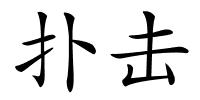 扑击